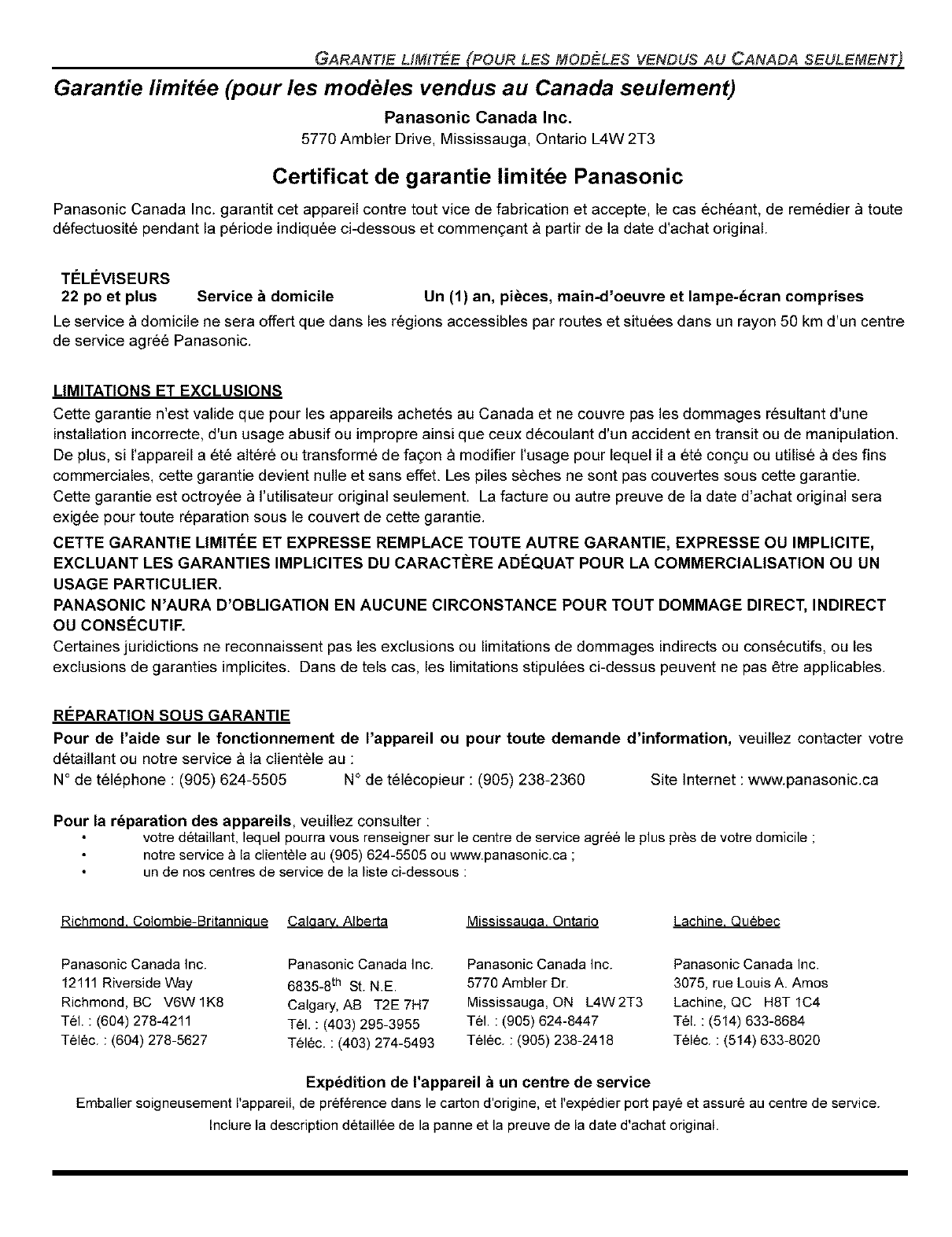 GARANTIE LIMITÉE (POUR LES MODÈLES VENDUS AU CANADA SEULEMENT)

Garantie limitée (pour les modèles vendus au Canada seulement)

Panasonic Canada Inc.
5770 Ambler Drive, Mississauga, Ontario L4W 2T3

Certificat de garantie limitée Panasonic

Panasonic Canada Inc. garantit cet appareil contre tout vice de fabrication et accepte, le cas échéant, de remédier à toute défectuosité pendant la période indiquée ci-dessous et commençant à partir de la date d'achat original.

TÉLÉVISEURS
22 po et plus Service à domicile Un (1) an, pièces, main-d'oeuvre et lampe-écran comprises

Le service à domicile ne sera offert que dans les régions accessibles par routes et situées dans un rayon 50 km d'un centre de service agréé Panasonic.

LIMITATIONS ET EXCLUSIONS
Cette garantie n'est valide que pour les appareils achetés au Canada et ne couvre pas les dommages résultant d'une installation incorrecte, d'un usage abusif ou impropre ainsi que ceux découlant d'un accident en transit ou de manipulation. De plus, si l'appareil a été altéré ou transformé de façon à modifier l'usage pour lequel il a été conçu ou utilisé à des fins commerciales, cette garantie devient nulle et sans effet. Les piles sèches ne sont pas couvertes sous cette garantie. Cette garantie est octroyée à l'utilisateur original seulement. La facture ou autre preuve de la date d'achat original sera exigée pour toute réparation sous le couvert de cette garantie.

CETTE GARANTIE LIMITÉE ET EXPRESSE REMPLACE TOUTE AUTRE GARANTIE, EXPRESSE OU IMPLICITE, EXCLUANT LES GARANTIES IMPLICITES DU CARACTÈRE ADÉQUAT POUR LA COMMERCIALISATION OU UN USAGE PARTICULIER.
PANASONIC N'AURA D'OBLIGATION EN AUCUNE CIRCONSTANCE POUR TOUT DOMMAGE DIRECT, INDIRECT OU CONSÉCUTIF.
Certaines juridictions ne reconnaissent pas les exclusions ou limitations de dommages indirects ou consécutifs, ou les exclusions de garanties implicites. Dans de tels cas, les limitations stipulées ci-dessus peuvent ne pas être applicables.

RÉPARATION SOUS GARANTIE
Pour de l'aide sur le fonctionnement de l'appareil ou pour toute demande d'information, veuillez contacter votre détaillant ou notre service à la clientèle au :
N° de téléphone : (905) 624-5505 N° de télécopieur : (905) 238-2360 Site Internet : www.panasonic.ca

Pour la réparation des appareils, veuillez consulter :
• votre détaillant, lequel pourra vous renseigner sur le centre de service agréé le plus près de votre domicile ;
• notre service à la clientèle au (905) 624-5505 ou www.panasonic.ca ;
• un de nos centres de service de la liste ci-dessous :

Richmond, Colombie-Britannique
Panasonic Canada Inc.
12111 Riverside Way
Richmond, BC V6W 1K8
Tél. : (604) 278-4211
Téléc. : (604) 278-5627

Calgary, Alberta
Panasonic Canada Inc.
6835-8$^{th}$ St. N.E.
Calgary, AB T2E 7H7
Tél. : (403) 295-3955
Téléc. : (403) 274-5493

Mississauga, Ontario
Panasonic Canada Inc.
5770 Ambler Dr.
Mississauga, ON L4W 2T3
Tél. : (905) 624-8447
Téléc. : (905) 238-2418

Lachine, Québec
Panasonic Canada Inc.
3075, rue Louis A. Amos
Lachine, QC H8T 1C4
Tél. : (514) 633-8684
Téléc. : (514) 633-8020

Expédition de l'appareil à un centre de service
Emballer soigneusement l'appareil, de préférence dans le carton d'origine, et l'expédier port payé et assuré au centre de service. Inclure la description détaillée de la panne et la preuve de la date d'achat original.